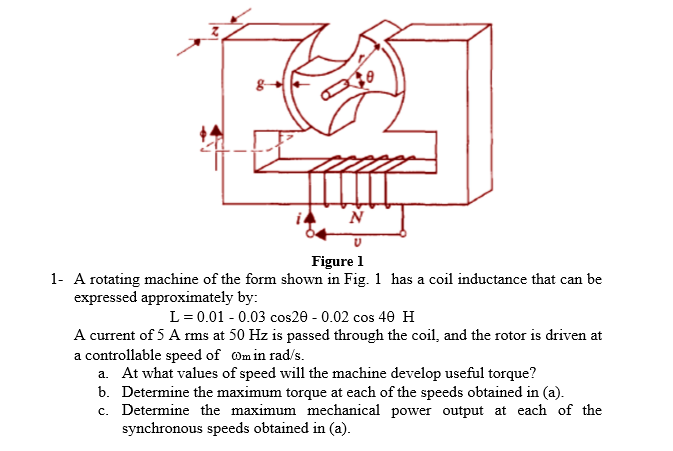 z

g

r

θ

ϕ

i

N

v

Figure 1

1- A rotating machine of the form shown in Fig. 1 has a coil inductance that can be expressed approximately by:

L = 0.01 - 0.03 cos2θ - 0.02 cos 4θ H

A current of 5 A rms at 50 Hz is passed through the coil, and the rotor is driven at a controllable speed of $\omega_m$ in rad/s.

a. At what values of speed will the machine develop useful torque?

b. Determine the maximum torque at each of the speeds obtained in (a).

c. Determine the maximum mechanical power output at each of the synchronous speeds obtained in (a).